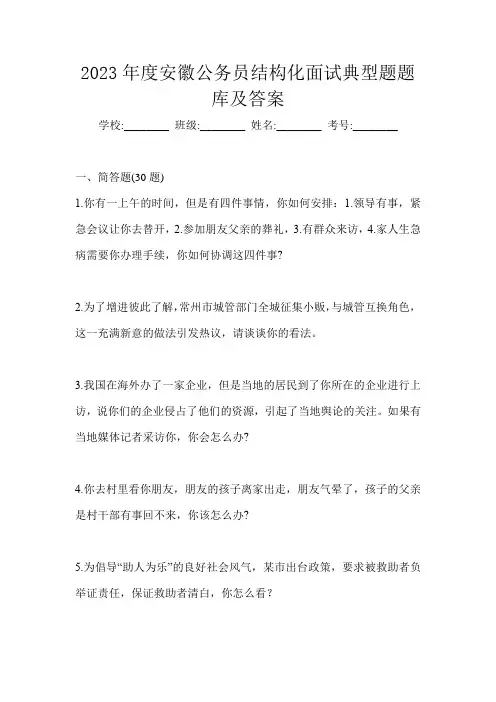 2023 年度安徽公务员结构化面试典型题题库及答案

学校:________ 班级:________ 姓名:________ 考号:________

一、简答题(30 题)

1.你有一上午的时间，但是有四件事情，你如何安排：1.领导有事，紧急会议让你去替开，2.参加朋友父亲的葬礼，3.有群众来访，4.家人生急病需要你办理手续，你如何协调这四件事?

2.为了增进彼此了解，常州市城管部门全城征集小贩，与城管互换角色，这一充满新意的做法引发热议，请谈谈你的看法。

3.我国在海外办了一家企业，但是当地的居民到了你所在的企业进行上访，说你们的企业侵占了他们的资源，引起了当地舆论的关注。如果有当地媒体记者采访你，你会怎么办?

4.你去村里看你朋友，朋友的孩子离家出走，朋友气晕了，孩子的父亲是村干部有事回不来，你该怎么办?

5.为倡导“助人为乐”的良好社会风气，某市出台政策，要求被救助者负举证责任，保证救助者清白，你怎么看？